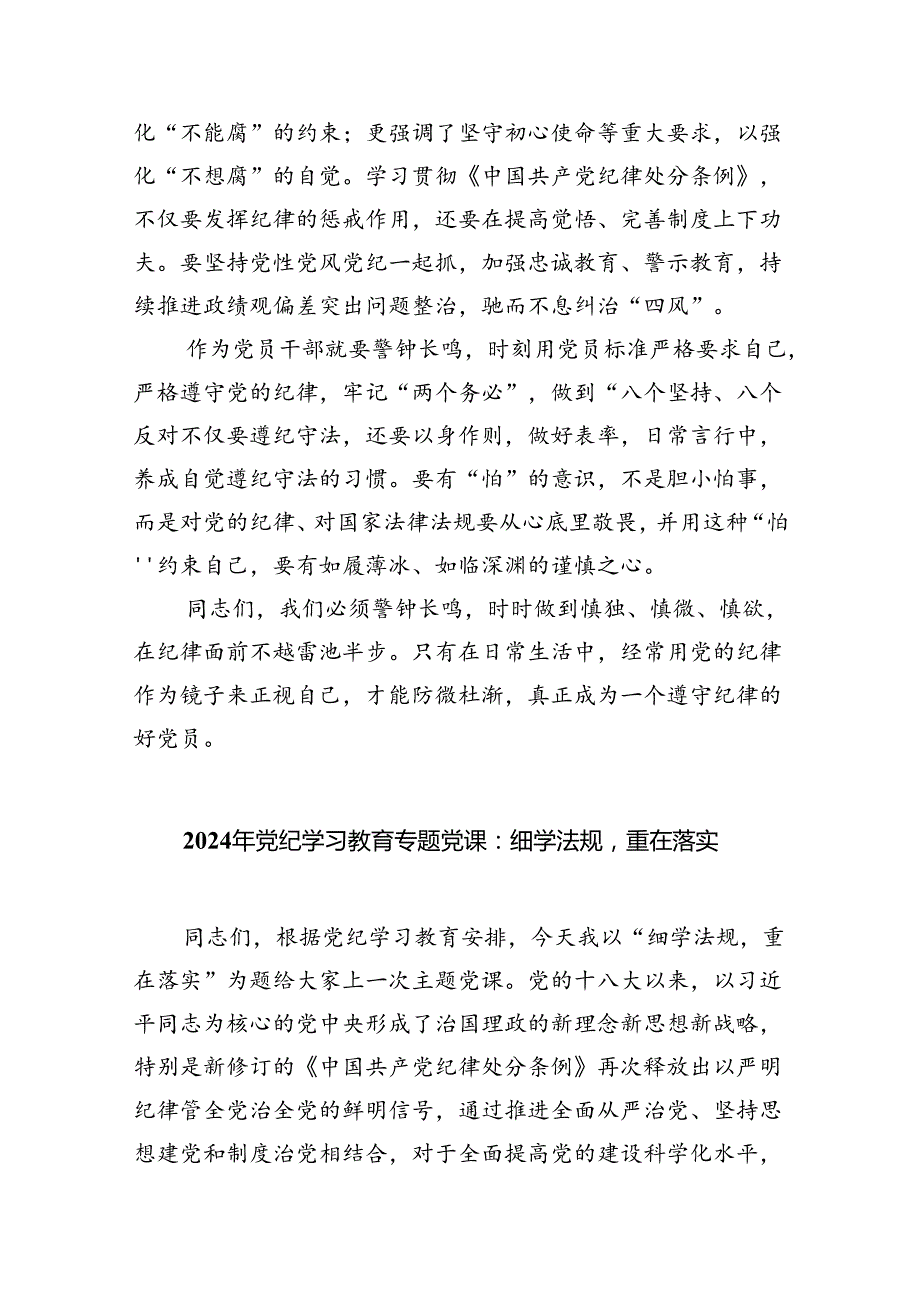 化“不能腐”的约束；更强调了坚守初心使命等重大要求，以强化“不想腐”的自觉。学习贯彻《中国共产党纪律处分条例》，不仅要发挥纪律的惩戒作用，还要在提高觉悟、完善制度上下功夫。要坚持党性党风党纪一起抓，加强忠诚教育、警示教育，持续推进政绩观偏差突出问题整治，驰而不息纠治“四风”。

作为党员干部就要警钟长鸣，时刻用党员标准严格要求自己，严格遵守党的纪律，牢记“两个务必”，做到“八个坚持、八个反对不仅要遵纪守法，还要以身作则，做好表率，日常言行中，养成自觉遵纪守法的习惯。要有“怕”的意识，不是胆小怕事，而是对党的纪律、对国家法律法规要从心底里敬畏，并用这种“怕''约束自己，要有如履薄冰、如临深渊的谨慎之心。

同志们，我们必须警钟长鸣，时时做到慎独、慎微、慎欲，在纪律面前不越雷池半步。只有在日常生活中，经常用党的纪律作为镜子来正视自己，才能防微杜渐，真正成为一个遵守纪律的好党员。

2024年党纪学习教育专题党课：细学法规，重在落实

同志们，根据党纪学习教育安排，今天我以“细学法规，重在落实”为题给大家上一次主题党课。党的十八大以来，以习近平同志为核心的党中央形成了治国理政的新理念新思想新战略，特别是新修订的《中国共产党纪律处分条例》再次释放出以严明纪律管全党治全党的鲜明信号，通过推进全面从严治党、坚持思想建党和制度治党相结合，对于全面提高党的建设科学化水平，